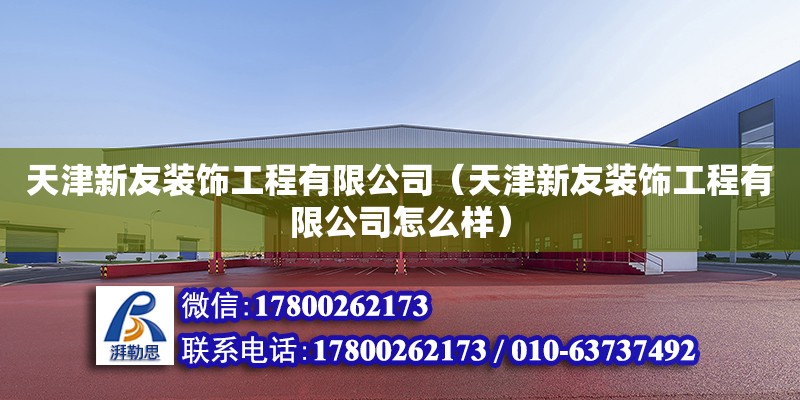 天津新友装饰工程有限公司（天津新友装饰工程有限公司怎么样）

湃勒思

微信:17800262173

联系电话:17800262173 / 010-63737492